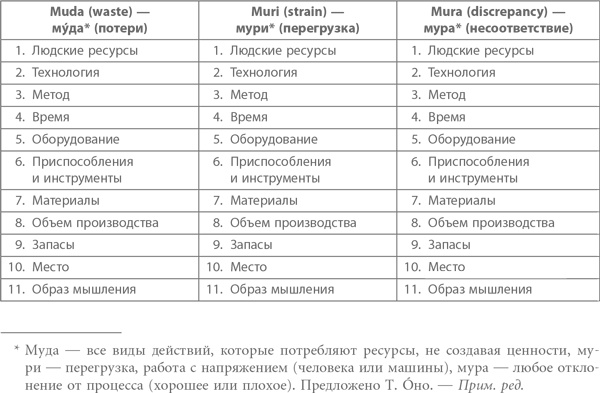 | Muda (waste) — му́да* (потери) | Muri (strain) — мури* (перегрузка) | Mura (discrepancy) — мура* (несоответствие) |
|---|---|---|
| 1. Людские ресурсы | 1. Людские ресурсы | 1. Людские ресурсы |
| 2. Технология | 2. Технология | 2. Технология |
| 3. Метод | 3. Метод | 3. Метод |
| 4. Время | 4. Время | 4. Время |
| 5. Оборудование | 5. Оборудование | 5. Оборудование |
| 6. Приспособления и инструменты | 6. Приспособления и инструменты | 6. Приспособления и инструменты |
| 7. Материалы | 7. Материалы | 7. Материалы |
| 8. Объем производства | 8. Объем производства | 8. Объем производства |
| 9. Запасы | 9. Запасы | 9. Запасы |
| 10. Место | 10. Место | 10. Место |
| 11. Образ мышления | 11. Образ мышления | 11. Образ мышления |

* Муда — все виды действий, которые потребляют ресурсы, не создавая ценности, мури — перегрузка, работа с напряжением (человека или машины), мура — любое отклонение от процесса (хорошее или плохое). Предложено Т. О́но. — Прим. ред.